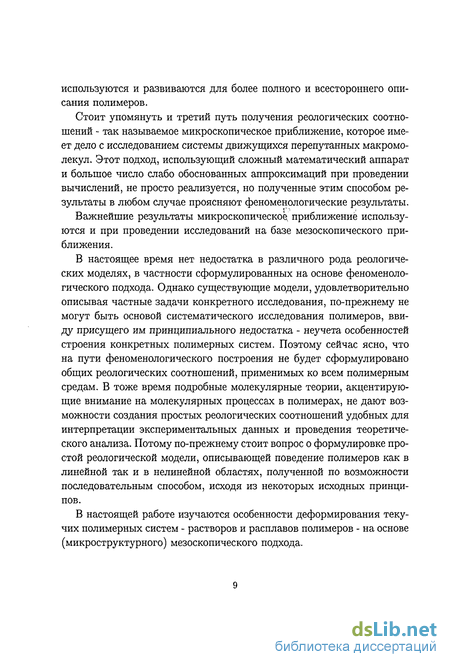 используются и развиваются для более полного и всестороннего описания полимеров.

Стоит упомянуть и третий путь получения реологических соотношений - так называемое микроскопическое приближение, которое имеет дело с исследованием системы движущихся перепутанных макромолекул. Этот подход, использующий сложный математический аппарат и большое число слабо обоснованных аппроксимаций при проведении вычислений, не просто реализуется, но полученные этим способом результаты в любом случае проясняют феноменологические результаты.

Важнейшие результаты микроскопическое приближение используются и при проведении исследований на базе мезоскопического приближения.

В настоящее время нет недостатка в различного рода реологических моделях, в частности сформулированных на основе феноменологического подхода. Однако существующие модели, удовлетворительно описывая частные задачи конкретного исследования, по-прежнему не могут быть основой систематического исследования полимеров, ввиду присущего им принципиального недостатка - неучета особенностей строения конкретных полимерных систем. Поэтому сейчас ясно, что на пути феноменологического построения не будет сформулировано общих реологических соотношений, применимых ко всем полимерным средам. В тоже время подробные молекулярные теории, акцентирующие внимание на молекулярных процессах в полимерах, не дают возможности создания простых реологических соотношений удобных для интерпретации экспериментальных данных и проведения теоретического анализа. Потому по-прежнему стоит вопрос о формулировке простой реологической модели, описывающей поведение полимеров как в линейной так и в нелинейной областях, полученной по возможности последовательным способом, исходя из некоторых исходных принципов.

В настоящей работе изучаются особенности деформирования текучих полимерных систем - растворов и расплавов полимеров - на основе (микроструктурного) мезоскопического подхода.

9

dsLib.net
библиотека диссертаций